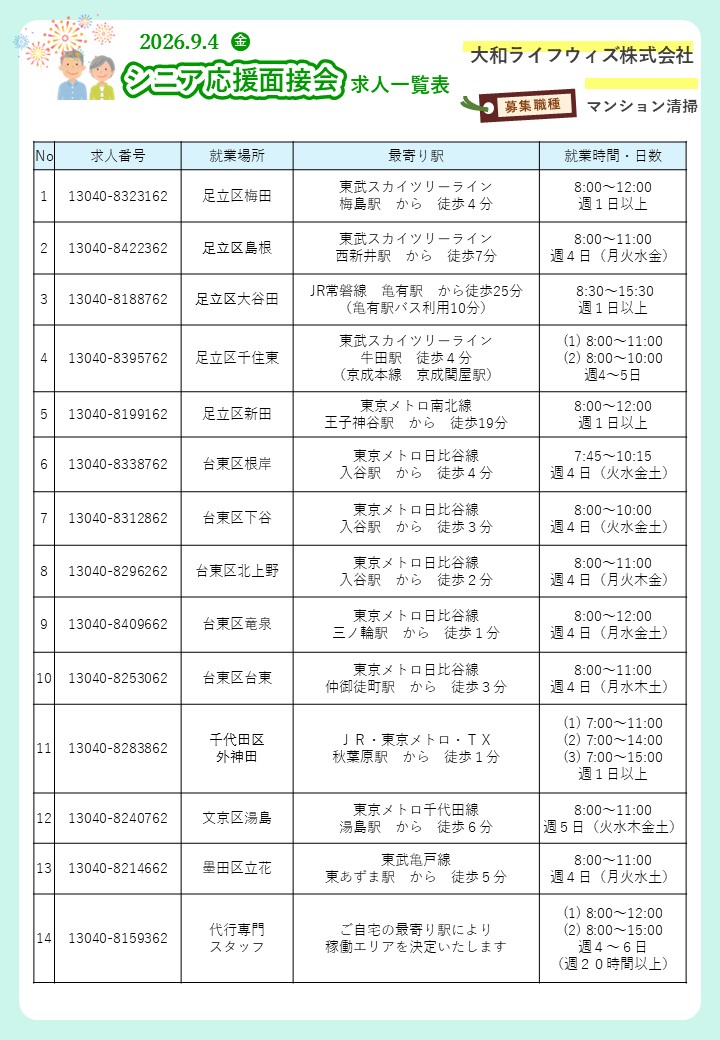 2026.9.4 金

シニア応援面接会 求人一覧表

大和ライフウィズ株式会社

募集職種 マンション清掃

| No | 求人番号 | 就業場所 | 最寄り駅 | 就業時間・日数 |
|---|---|---|---|---|
| 1 | 13040-8323162 | 足立区梅田 | 東武スカイツリーライン 梅島駅 から 徒歩４分 | 8:00～12:00 週１日以上 |
| 2 | 13040-8422362 | 足立区島根 | 東武スカイツリーライン 西新井駅 から 徒歩7分 | 8:00～11:00 週４日（月火水金） |
| 3 | 13040-8188762 | 足立区大谷田 | JR常磐線 亀有駅 から徒歩25分 （亀有駅バス利用10分） | 8:30～15:30 週１日以上 |
| 4 | 13040-8395762 | 足立区千住東 | 東武スカイツリーライン 牛田駅 徒歩４分 （京成本線 京成関屋駅） | (1) 8:00～11:00 (2) 8:00～10:00 週4～5日 |
| 5 | 13040-8199162 | 足立区新田 | 東京メトロ南北線 王子神谷駅 から 徒歩19分 | 8:00～12:00 週１日以上 |
| 6 | 13040-8338762 | 台東区根岸 | 東京メトロ日比谷線 入谷駅 から 徒歩４分 | 7:45～10:15 週４日（火水金土） |
| 7 | 13040-8312862 | 台東区下谷 | 東京メトロ日比谷線 入谷駅 から 徒歩３分 | 8:00～10:00 週４日（火水金土） |
| 8 | 13040-8296262 | 台東区北上野 | 東京メトロ日比谷線 入谷駅 から 徒歩２分 | 8:00～11:00 週４日（月火木金） |
| 9 | 13040-8409662 | 台東区竜泉 | 東京メトロ日比谷線 三ノ輪駅 から 徒歩１分 | 8:00～12:00 週４日（月水金土） |
| 10 | 13040-8253062 | 台東区台東 | 東京メトロ日比谷線 仲御徒町駅 から 徒歩３分 | 8:00～11:00 週４日（月水木土） |
| 11 | 13040-8283862 | 千代田区 外神田 | ＪＲ・東京メトロ・ＴＸ 秋葉原駅 から 徒歩１分 | (1) 7:00～11:00 (2) 7:00～14:00 (3) 7:00～15:00 週１日以上 |
| 12 | 13040-8240762 | 文京区湯島 | 東京メトロ千代田線 湯島駅 から 徒歩６分 | 8:00～11:00 週５日（火水木金土） |
| 13 | 13040-8214662 | 墨田区立花 | 東武亀戸線 東あずま駅 から 徒歩５分 | 8:00～11:00 週４日（月火水土） |
| 14 | 13040-8159362 | 代行専門 スタッフ | ご自宅の最寄り駅により 稼働エリアを決定いたします | (1) 8:00～12:00 (2) 8:00～15:00 週４～６日 （週２０時間以上） |